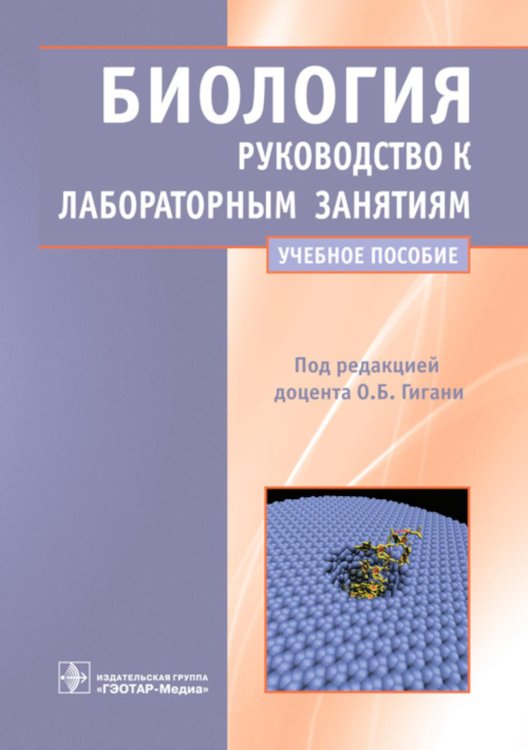 БИОЛОГИЯ
РУКОВОДСТВО К ЛАБОРАТОРНЫМ ЗАНЯТИЯМ

УЧЕБНОЕ ПОСОБИЕ

Под редакцией доцента О.Б. Гигани

ИЗДАТЕЛЬСКАЯ ГРУППА «ГЭОТАР-Медиа»